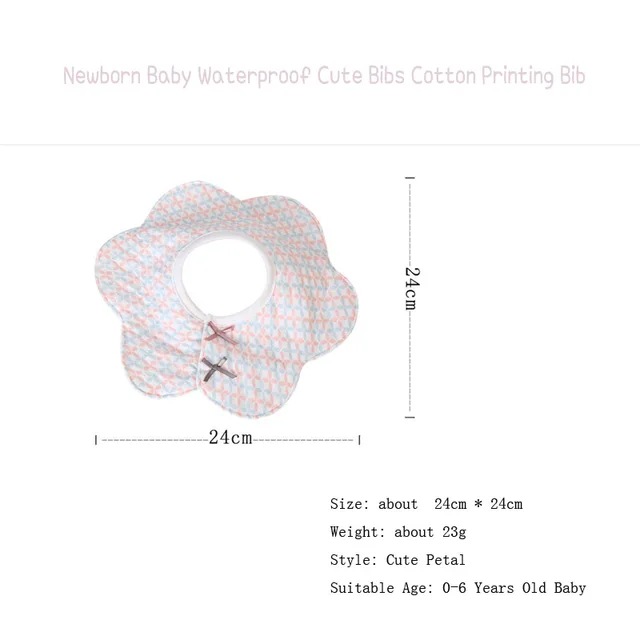 Newborn Baby Waterproof Cute Bibs Cotton Printing Bib

24cm

24cm

Size: about 24cm * 24cm

Weight: about 23g

Style: Cute Petal

Suitable Age: 0-6 Years Old Baby